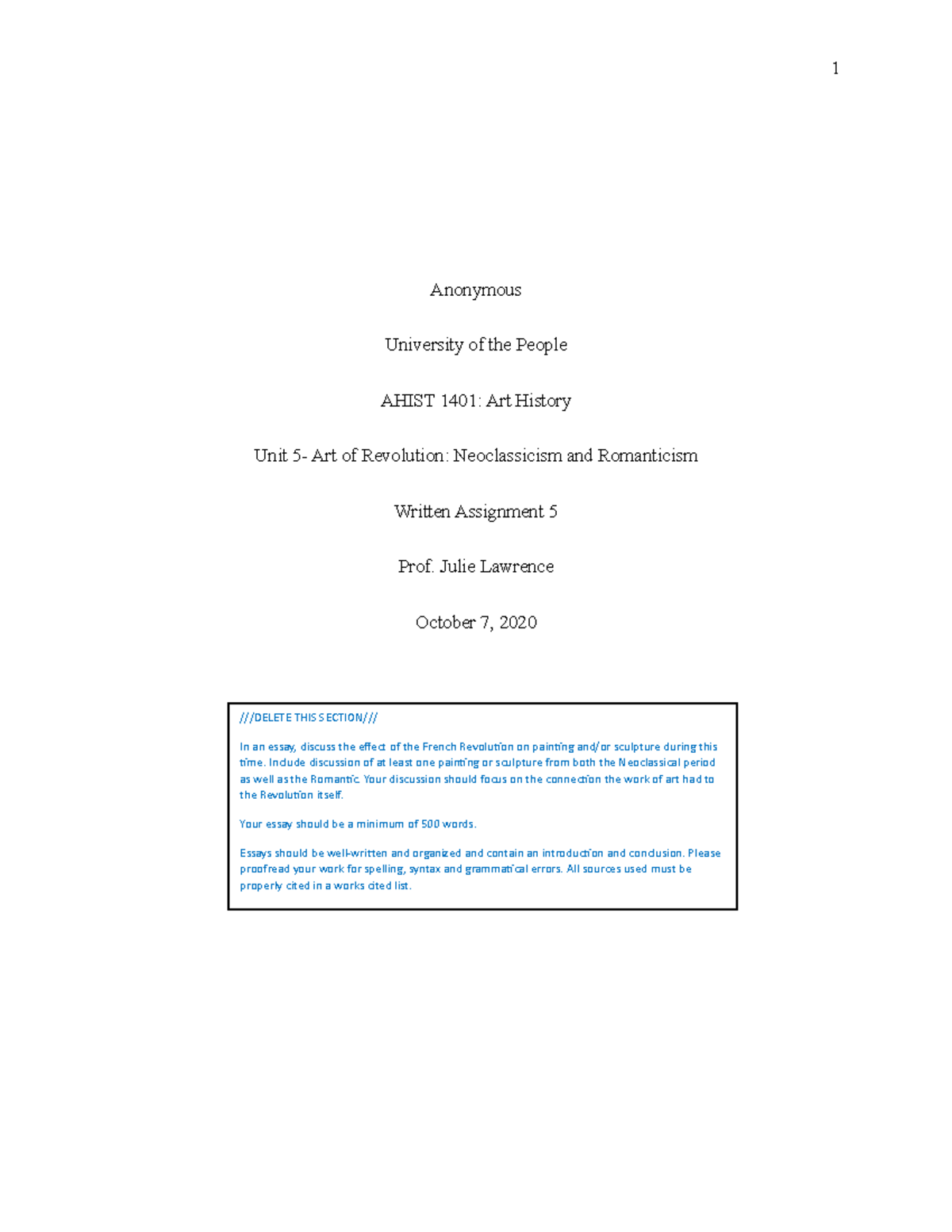 1

Anonymous

University of the People

AHIST 1401: Art History

Unit 5- Art of Revolution: Neoclassicism and Romanticism

Written Assignment 5

Prof. Julie Lawrence

October 7, 2020

///DELETE THIS SECTION///

In an essay, discuss the effect of the French Revolution on painting and/or sculpture during this time. Include discussion of at least one painting or sculpture from both the Neoclassical period as well as the Romantic. Your discussion should focus on the connection the work of art had to the Revolution itself.

Your essay should be a minimum of 500 words.

Essays should be well-written and organized and contain an introduction and conclusion. Please proofread your work for spelling, syntax and grammatical errors. All sources used must be properly cited in a works cited list.